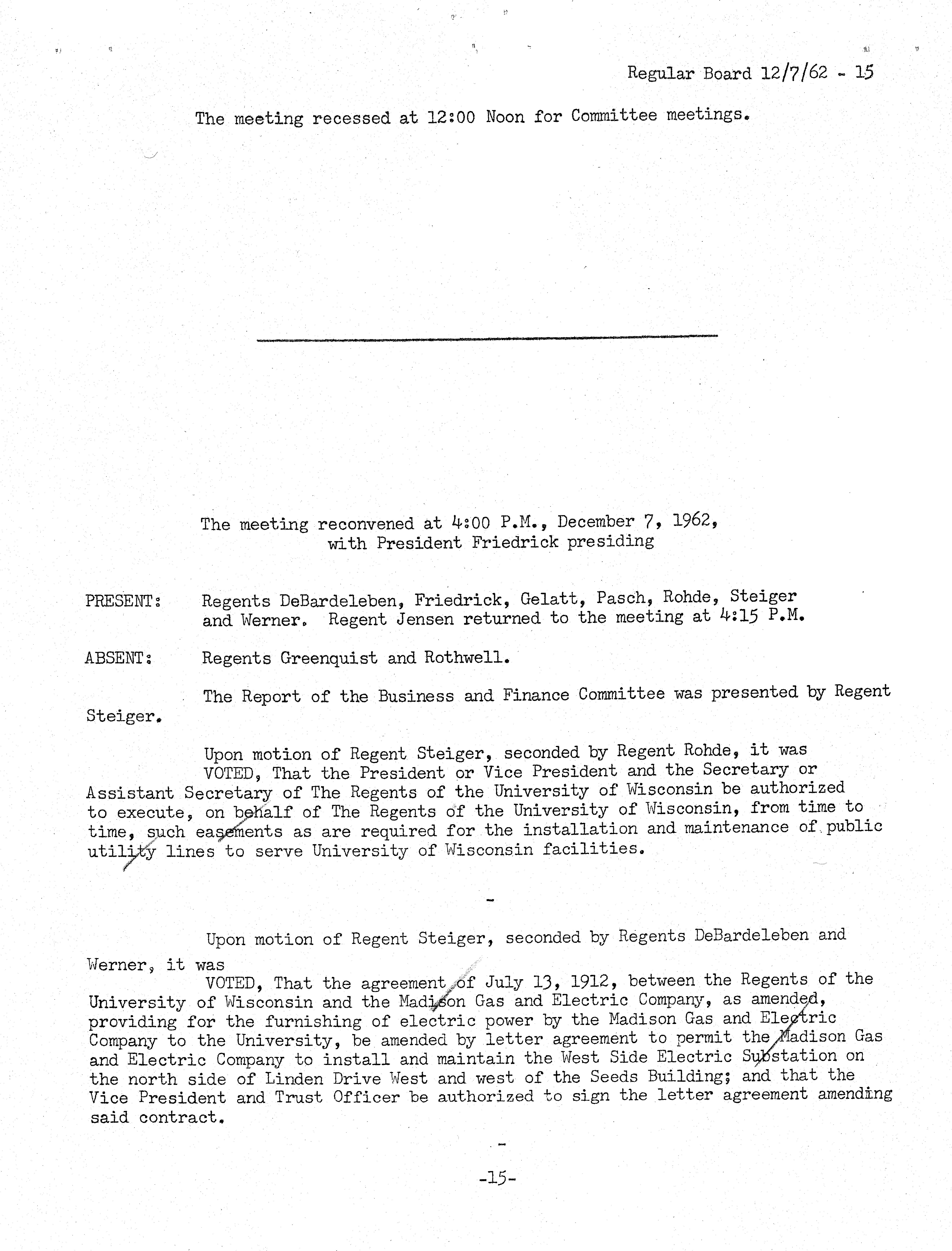 Regular Board 12/7/62 - 15

The meeting recessed at 12:00 Noon for Committee meetings.

The meeting reconvened at 4:00 P.M., December 7, 1962, with President Friedrick presiding

PRESENT: Regents DeBardeleben, Friedrick, Gelatt, Pasch, Rohde, Steiger and Werner. Regent Jensen returned to the meeting at 4:15 P.M.

ABSENT: Regents Greenquist and Rothwell.

The Report of the Business and Finance Committee was presented by Regent Steiger.

Upon motion of Regent Steiger, seconded by Regent Rohde, it was

VOTED, That the President or Vice President and the Secretary or Assistant Secretary of The Regents of the University of Wisconsin be authorized to execute, on behalf of The Regents of the University of Wisconsin, from time to time, such easements as are required for the installation and maintenance of public utility lines to serve University of Wisconsin facilities.

-

Upon motion of Regent Steiger, seconded by Regents DeBardeleben and Werner, it was

VOTED, That the agreement of July 13, 1912, between the Regents of the University of Wisconsin and the Madison Gas and Electric Company, as amended, providing for the furnishing of electric power by the Madison Gas and Electric Company to the University, be amended by letter agreement to permit the Madison Gas and Electric Company to install and maintain the West Side Electric Substation on the north side of Linden Drive West and west of the Seeds Building; and that the Vice President and Trust Officer be authorized to sign the letter agreement amending said contract.

-

-15-